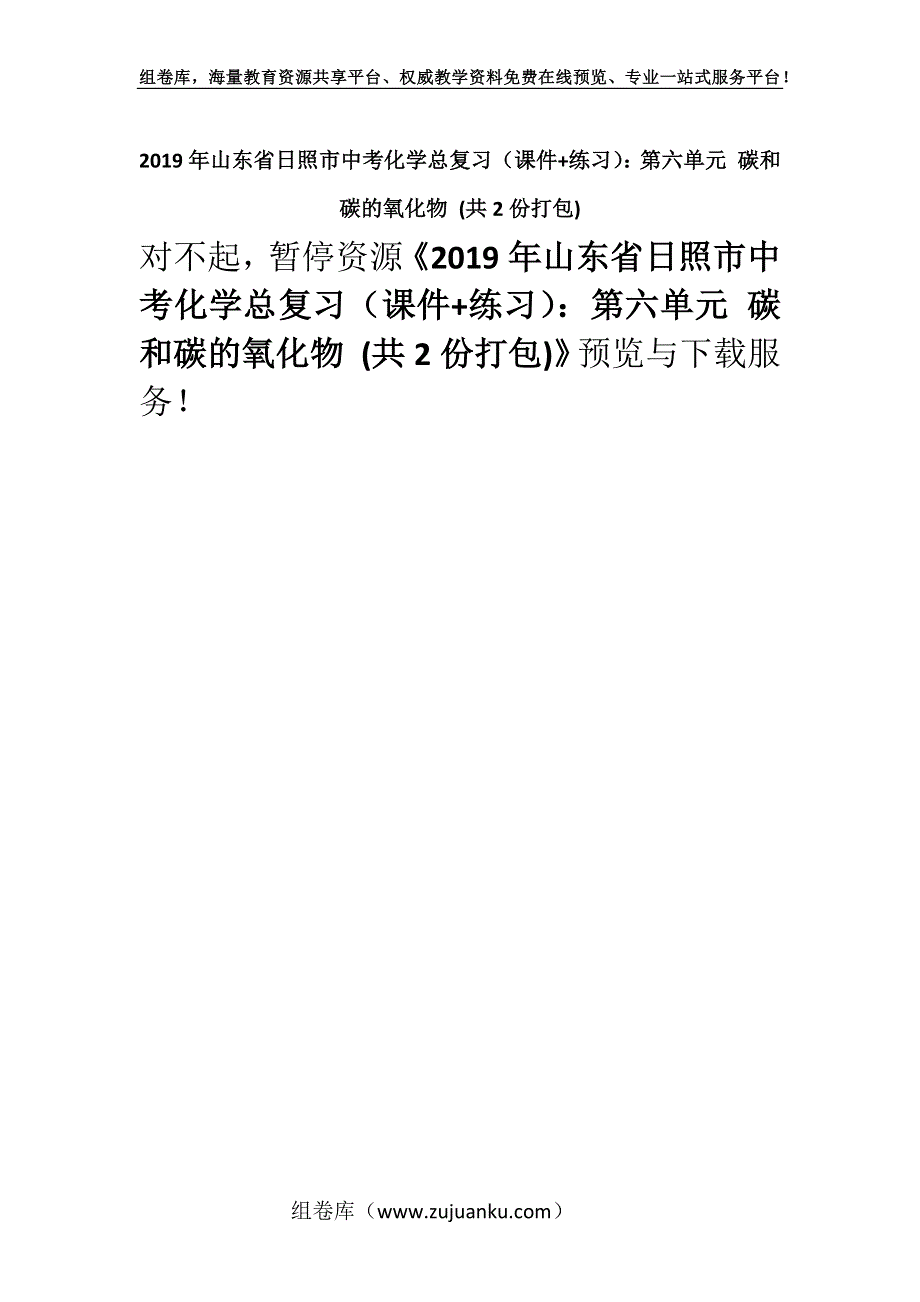 组卷库，海量教育资源共享平台、权威教学资料免费在线预览、专业一站式服务平台！

2019年山东省日照市中考化学总复习（课件+练习）：第六单元 碳和碳的氧化物 (共2份打包)

对不起，暂停资源《2019年山东省日照市中考化学总复习（课件+练习）：第六单元 碳和碳的氧化物 (共2份打包)》预览与下载服务！

组卷库（www.zujuanku.com）